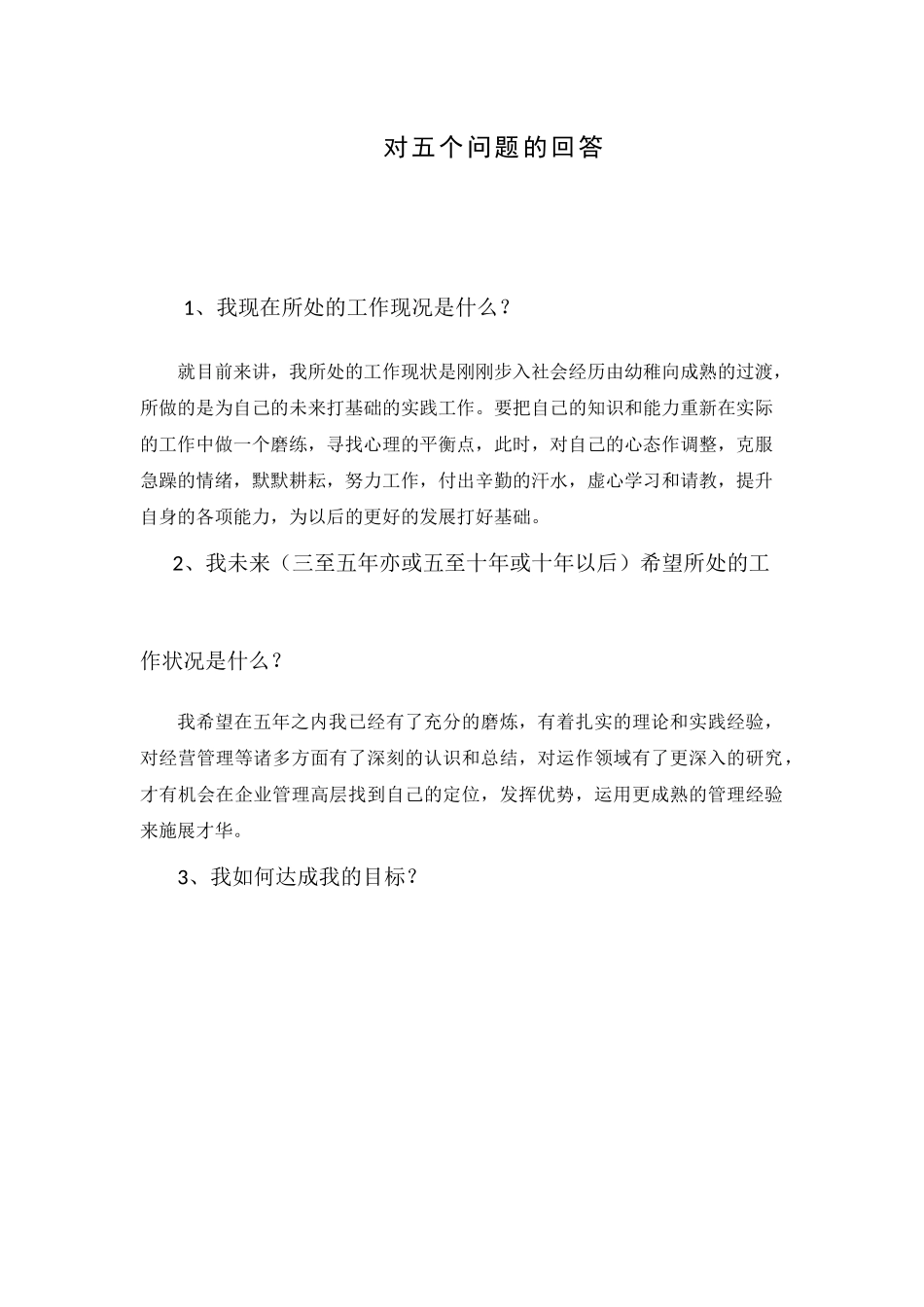 对五个问题的回答

1、我现在所处的工作现况是什么？

就目前来讲，我所处的工作现状是刚刚步入社会经历由幼稚向成熟的过渡，所做的是为自己的未来打基础的实践工作。要把自己的知识和能力重新在实际的工作中做一个磨练，寻找心理的平衡点，此时，对自己的心态作调整，克服急躁的情绪，默默耕耘，努力工作，付出辛勤的汗水，虚心学习和请教，提升自身的各项能力，为以后的更好的发展打好基础。

2、我未来（三至五年亦或五至十年或十年以后）希望所处的工作状况是什么？

我希望在五年之内我已经有了充分的磨炼，有着扎实的理论和实践经验，对经营管理等诸多方面有了深刻的认识和总结，对运作领域有了更深入的研究，才有机会在企业管理高层找到自己的定位，发挥优势，运用更成熟的管理经验来施展才华。

3、我如何达成我的目标？